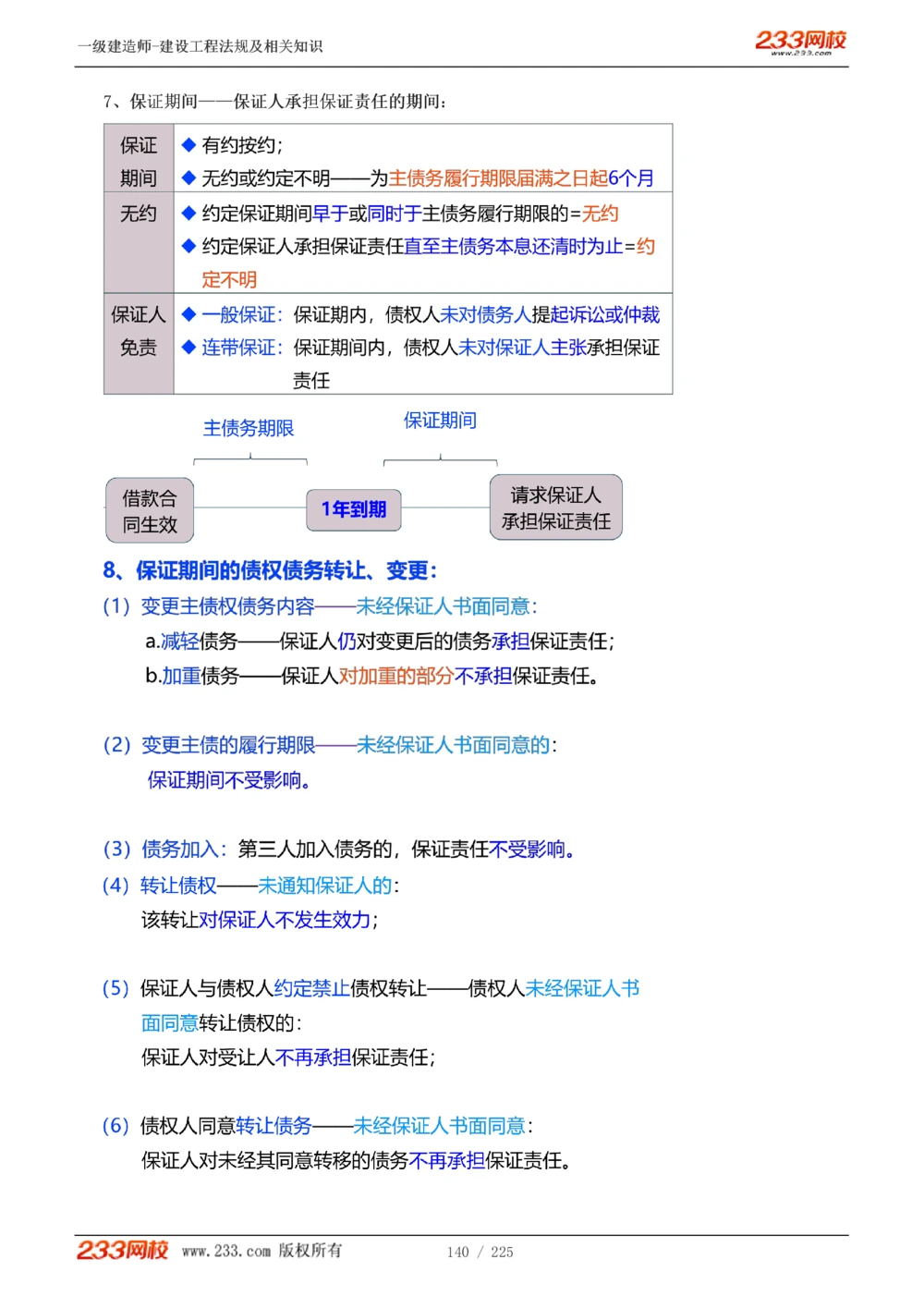 一级建造师-建设工程法规及相关知识

233网校 www.233.com

7、保证期间——保证人承担保证责任的期间：

| 保证期间 | ◆ 有约按约；<br>◆ 无约或约定不明——为主债务履行期限届满之日起6个月 |
|---|---|
| 无约 | ◆ 约定保证期间早于或同时于主债务履行期限的=无约<br>◆ 约定保证人承担保证责任直至主债务本息还清时为止=约定不明 |
| 保证人免责 | ◆ 一般保证：保证期内，债权人未对债务人提起诉讼或仲裁<br>◆ 连带保证：保证期间内，债权人未对保证人主张承担保证责任 |

主债务期限

保证期间

借款合同生效

1年到期

请求保证人承担保证责任

8、保证期间的债权债务转让、变更：

（1）变更主债权债务内容——未经保证人书面同意：

a.减轻债务——保证人仍对变更后的债务承担保证责任；

b.加重债务——保证人对加重的部分不承担保证责任。

（2）变更主债的履行期限——未经保证人书面同意的：

保证期间不受影响。

（3）债务加入：第三人加入债务的，保证责任不受影响。

（4）转让债权——未通知保证人的：

该转让对保证人不发生效力；

（5）保证人与债权人约定禁止债权转让——债权人未经保证人书面同意转让债权的：

保证人对受让人不再承担保证责任；

（6）债权人同意转让债务——未经保证人书面同意：

保证人对未经其同意转移的债务不再承担保证责任。

233网校 www.233.com 版权所有 140 / 225